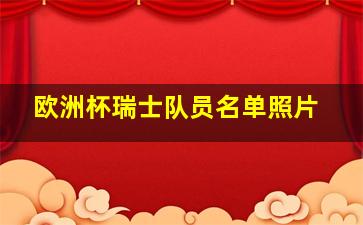 欧洲杯瑞士队员名单照片